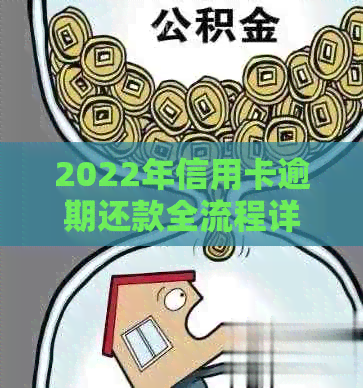 公积金

2022年信用卡逾期还款全流程详